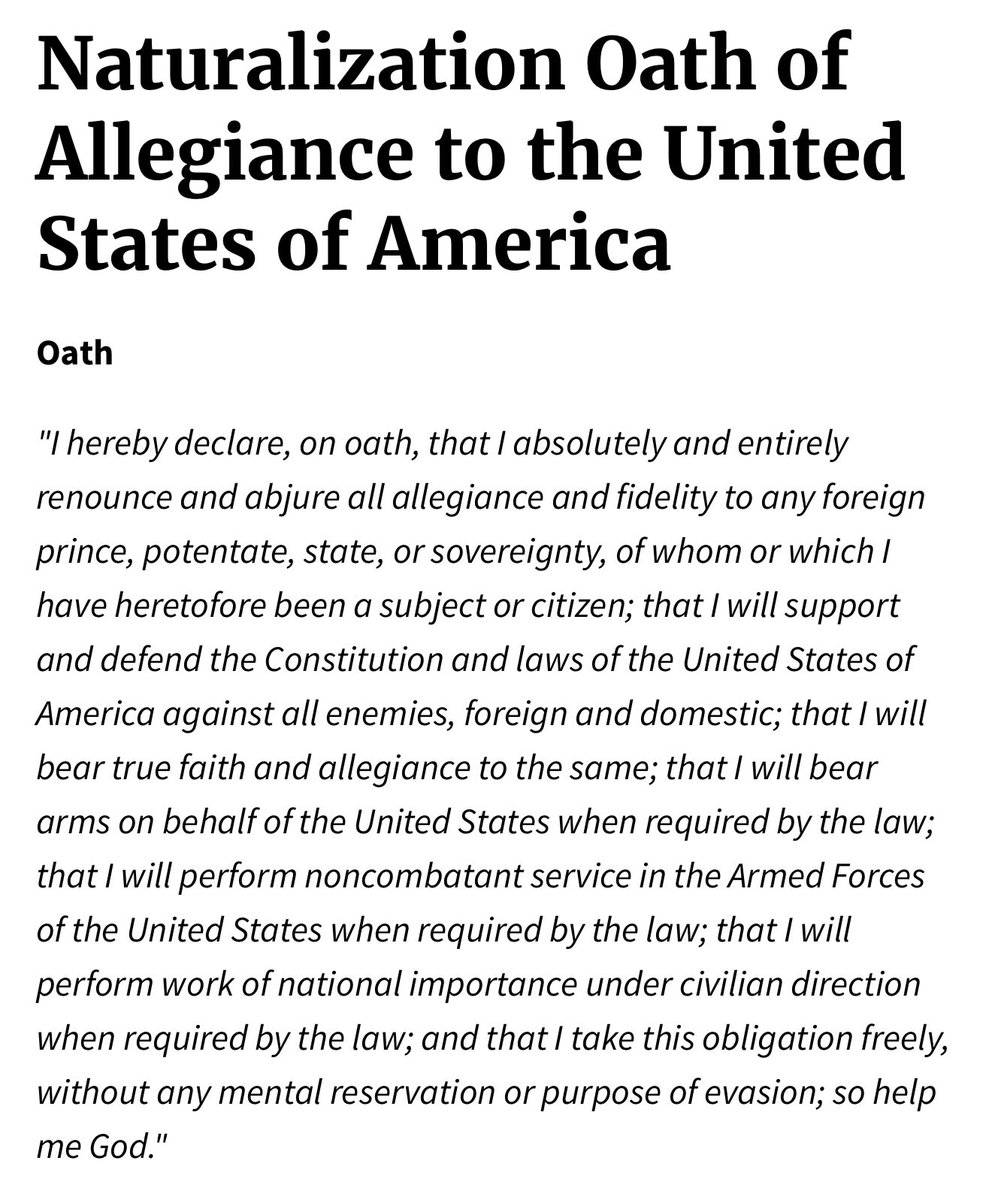 Naturalization Oath of Allegiance to the United States of America

Oath

"I hereby declare, on oath, that I absolutely and entirely renounce and abjure all allegiance and fidelity to any foreign prince, potentate, state, or sovereignty, of whom or which I have heretofore been a subject or citizen; that I will support and defend the Constitution and laws of the United States of America against all enemies, foreign and domestic; that I will bear true faith and allegiance to the same; that I will bear arms on behalf of the United States when required by the law; that I will perform noncombatant service in the Armed Forces of the United States when required by the law; that I will perform work of national importance under civilian direction when required by the law; and that I take this obligation freely, without any mental reservation or purpose of evasion; so help me God."